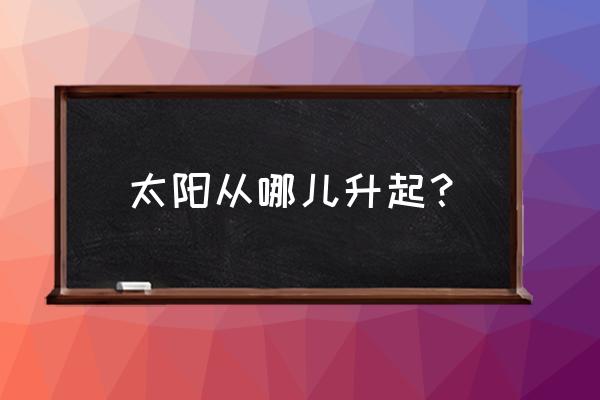 太阳从哪儿升起？